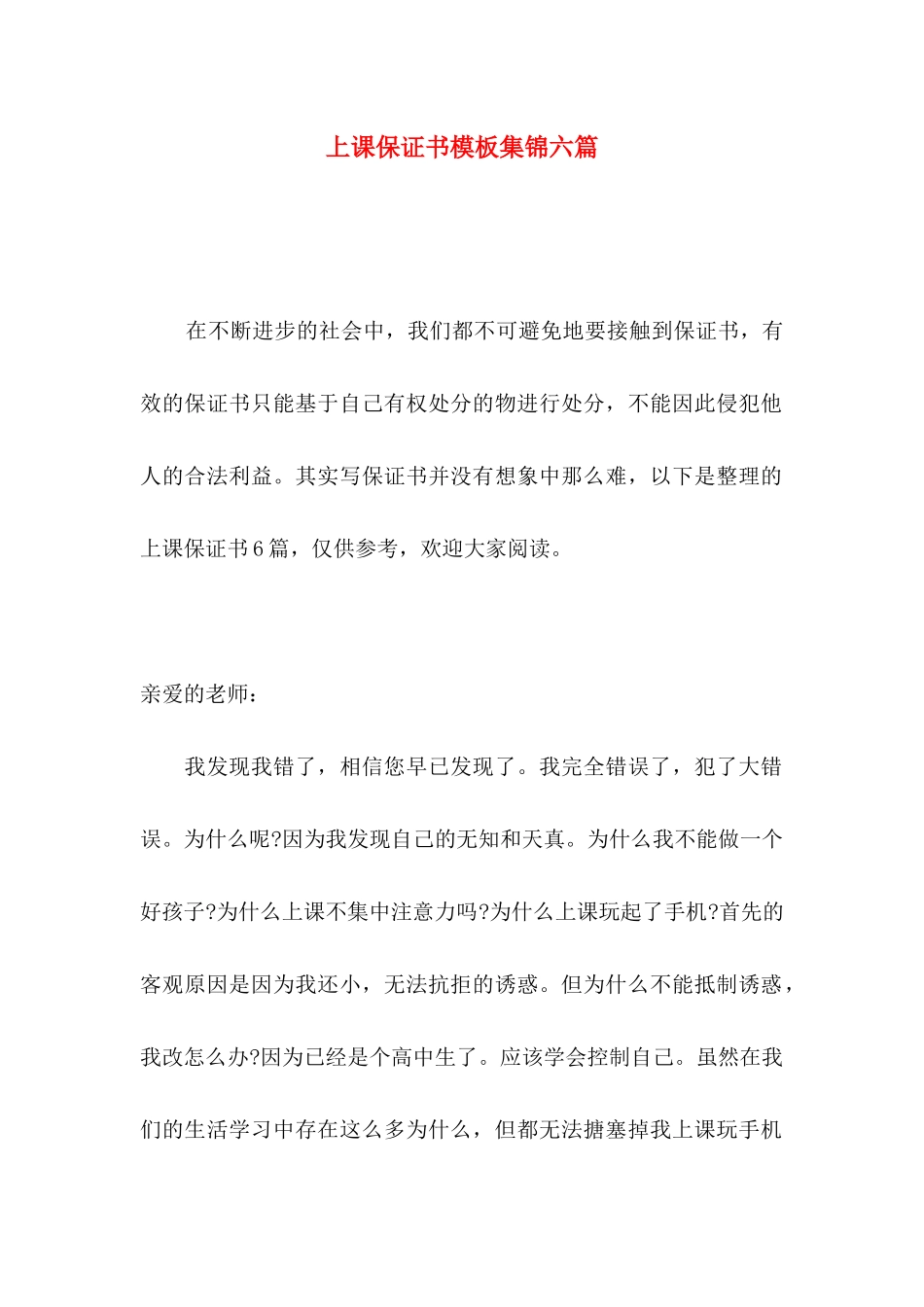 上课保证书模板集锦六篇

在不断进步的社会中，我们都不可避免地要接触到保证书，有效的保证书只能基于自己有权处分的物进行处分，不能因此侵犯他人的合法利益。其实写保证书并没有想象中那么难，以下是整理的上课保证书6篇，仅供参考，欢迎大家阅读。

亲爱的老师：

我发现我错了，相信您早已发现了。我完全错误了，犯了大错误。为什么呢?因为我发现自己的无知和天真。为什么我不能做一个好孩子?为什么上课不集中注意力吗?为什么上课玩起了手机?首先的客观原因是因为我还小，无法抗拒的诱惑。但为什么不能抵制诱惑，我改怎么办?因为已经是个高中生了。应该学会控制自己。虽然在我们的生活学习中存在这么多为什么，但都无法搪塞掉我上课玩手机